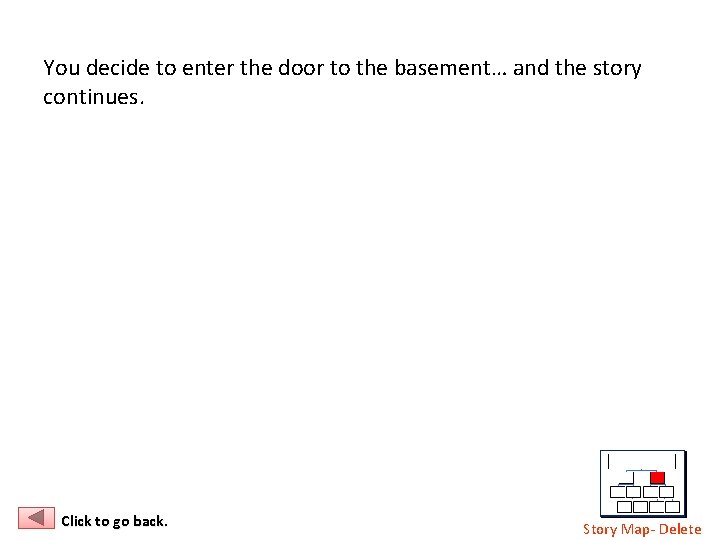 You decide to enter the door to the basement… and the story continues.

Click to go back.

Story Map- Delete